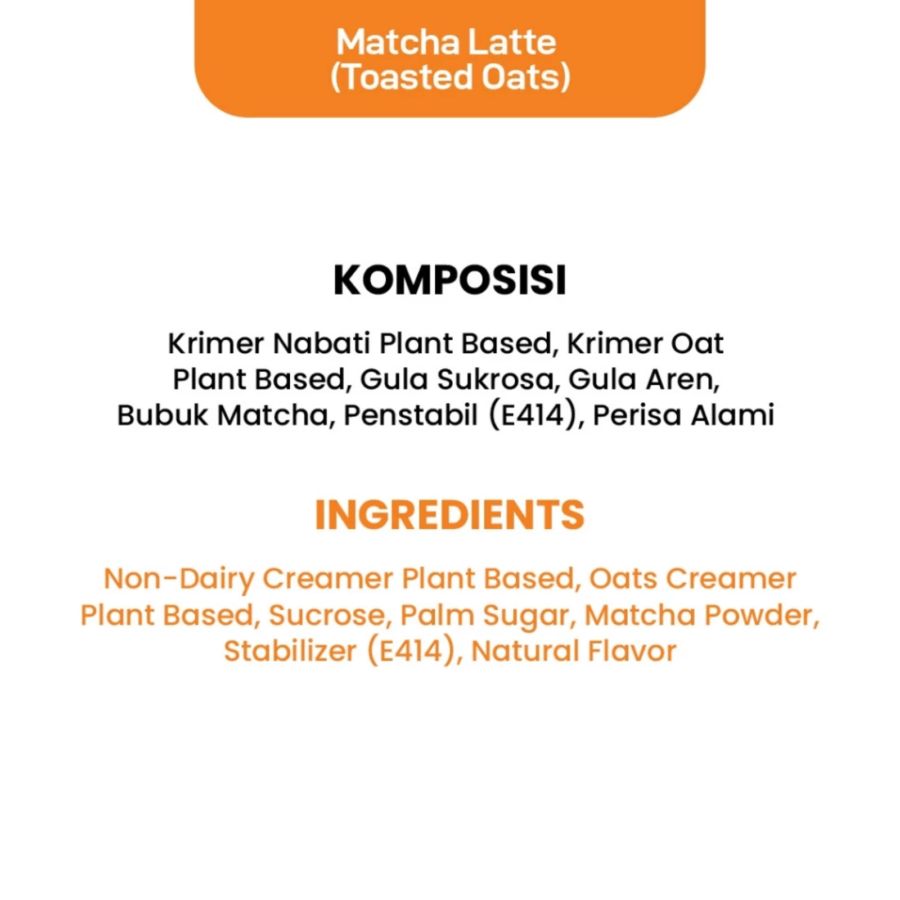 Matcha Latte
(Toasted Oats)

KOMPOSISI

Krimer Nabati Plant Based, Krimer Oat Plant Based, Gula Sukrosa, Gula Aren, Bubuk Matcha, Penstabil (E414), Perisa Alami

INGREDIENTS

Non-Dairy Creamer Plant Based, Oats Creamer Plant Based, Sucrose, Palm Sugar, Matcha Powder, Stabilizer (E414), Natural Flavor